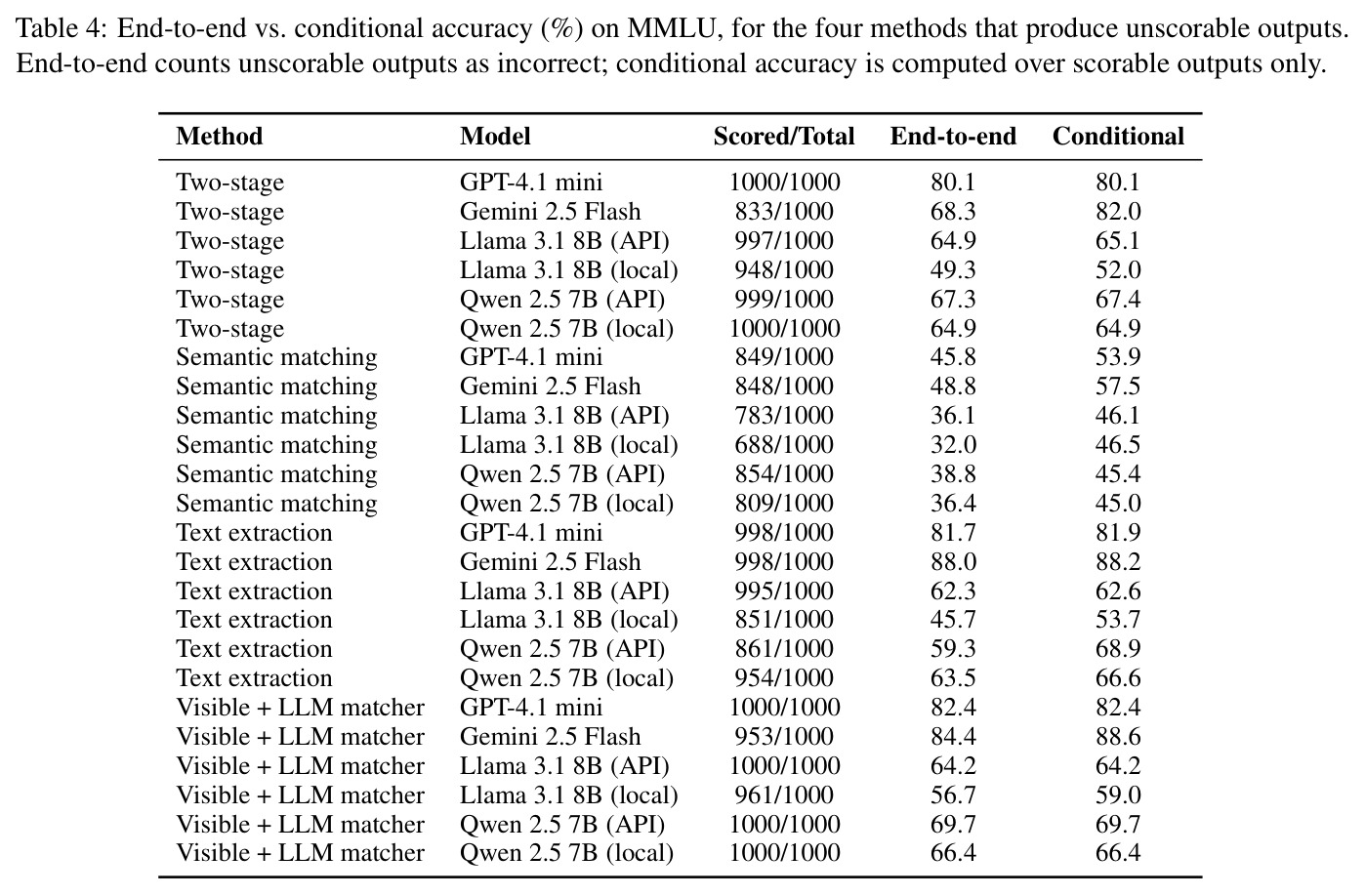 Table 4: End-to-end vs. conditional accuracy (%) on MMLU, for the four methods that produce unscorable outputs. End-to-end counts unscorable outputs as incorrect; conditional accuracy is computed over scorable outputs only.

| Method | Model | Scored/Total | End-to-end | Conditional |
|---|---|---|---|---|
| Two-stage | GPT-4.1 mini | 1000/1000 | 80.1 | 80.1 |
| Two-stage | Gemini 2.5 Flash | 833/1000 | 68.3 | 82.0 |
| Two-stage | Llama 3.1 8B (API) | 997/1000 | 64.9 | 65.1 |
| Two-stage | Llama 3.1 8B (local) | 948/1000 | 49.3 | 52.0 |
| Two-stage | Qwen 2.5 7B (API) | 999/1000 | 67.3 | 67.4 |
| Two-stage | Qwen 2.5 7B (local) | 1000/1000 | 64.9 | 64.9 |
| Semantic matching | GPT-4.1 mini | 849/1000 | 45.8 | 53.9 |
| Semantic matching | Gemini 2.5 Flash | 848/1000 | 48.8 | 57.5 |
| Semantic matching | Llama 3.1 8B (API) | 783/1000 | 36.1 | 46.1 |
| Semantic matching | Llama 3.1 8B (local) | 688/1000 | 32.0 | 46.5 |
| Semantic matching | Qwen 2.5 7B (API) | 854/1000 | 38.8 | 45.4 |
| Semantic matching | Qwen 2.5 7B (local) | 809/1000 | 36.4 | 45.0 |
| Text extraction | GPT-4.1 mini | 998/1000 | 81.7 | 81.9 |
| Text extraction | Gemini 2.5 Flash | 998/1000 | 88.0 | 88.2 |
| Text extraction | Llama 3.1 8B (API) | 995/1000 | 62.3 | 62.6 |
| Text extraction | Llama 3.1 8B (local) | 851/1000 | 45.7 | 53.7 |
| Text extraction | Qwen 2.5 7B (API) | 861/1000 | 59.3 | 68.9 |
| Text extraction | Qwen 2.5 7B (local) | 954/1000 | 63.5 | 66.6 |
| Visible + LLM matcher | GPT-4.1 mini | 1000/1000 | 82.4 | 82.4 |
| Visible + LLM matcher | Gemini 2.5 Flash | 953/1000 | 84.4 | 88.6 |
| Visible + LLM matcher | Llama 3.1 8B (API) | 1000/1000 | 64.2 | 64.2 |
| Visible + LLM matcher | Llama 3.1 8B (local) | 961/1000 | 56.7 | 59.0 |
| Visible + LLM matcher | Qwen 2.5 7B (API) | 1000/1000 | 69.7 | 69.7 |
| Visible + LLM matcher | Qwen 2.5 7B (local) | 1000/1000 | 66.4 | 66.4 |